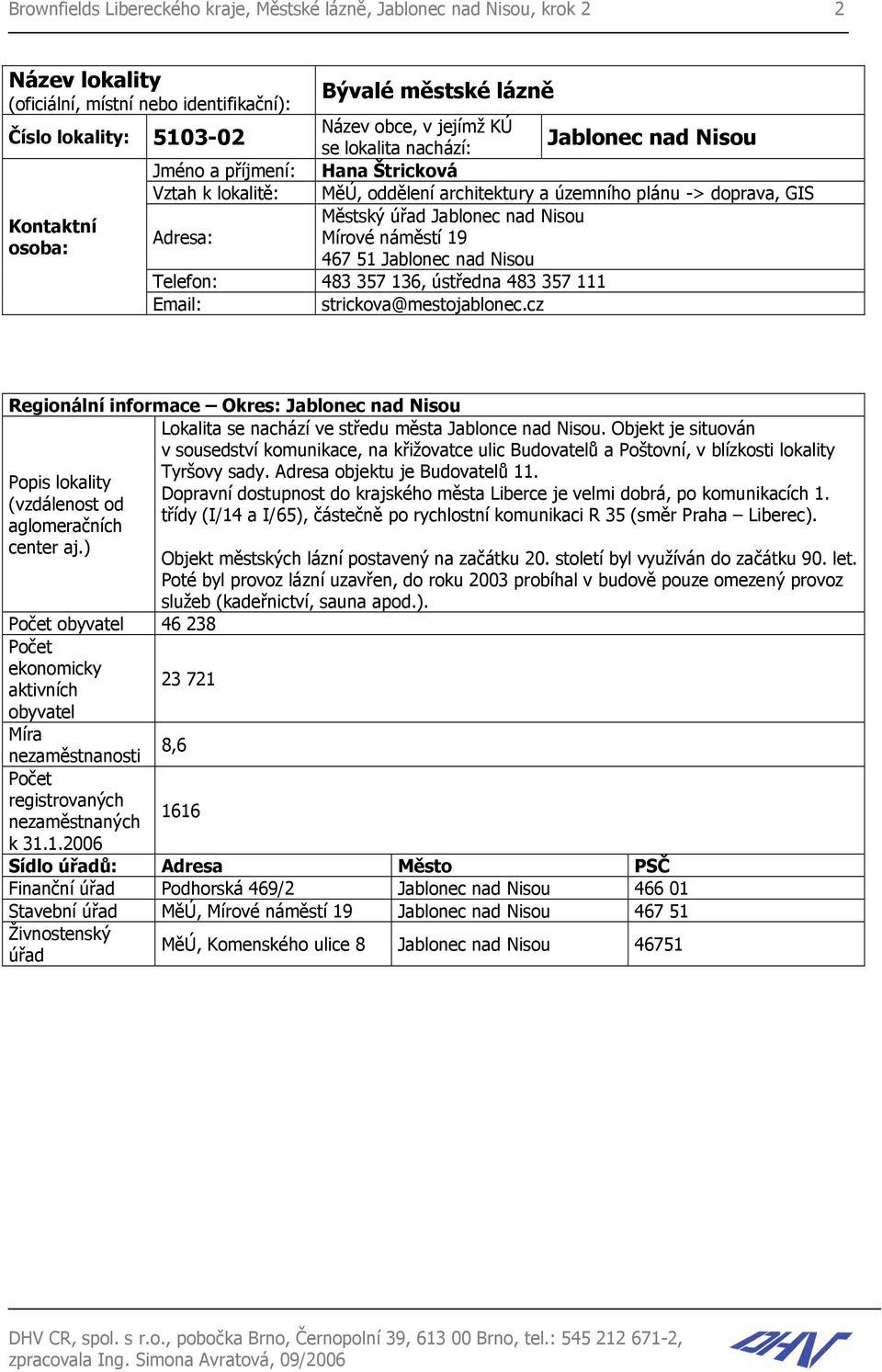 Brownfields Libereckého kraje, Městské lázně, Jablonec nad Nisou, krok 2 2

| Název lokality (oficiální, místní nebo identifikační): | | Bývalé městské lázně | |
|---|---|---|---|
| Číslo lokality: | 5103-02 | Název obce, v jejímž KÚ se lokalita nachází: | Jablonec nad Nisou |
| Kontaktní osoba: | Jméno a příjmení: | Hana Štricková | |
| | Vztah k lokalitě: | MěÚ, oddělení architektury a územního plánu -> doprava, GIS | |
| | Adresa: | Městský úřad Jablonec nad Nisou Mírové náměstí 19 467 51 Jablonec nad Nisou | |
| | Telefon: | 483 357 136, ústředna 483 357 111 | |
| | Email: | strickova@mestojablonec.cz | |

| Regionální informace – Okres: Jablonec nad Nisou | | | |
|---|---|---|---|
| Popis lokality (vzdálenost od aglomeračních center aj.) | Lokalita se nachází ve středu města Jablonce nad Nisou. Objekt je situován v sousedství komunikace, na křižovatce ulic Budovatelů a Poštovní, v blízkosti lokality Tyršovy sady. Adresa objektu je Budovatelů 11. Dopravní dostupnost do krajského města Liberce je velmi dobrá, po komunikacích 1. třídy (I/14 a I/65), částečně po rychlostní komunikaci R 35 (směr Praha – Liberec). Objekt městských lázní postavený na začátku 20. století byl využíván do začátku 90. let. Poté byl provoz lázní uzavřen, do roku 2003 probíhal v budově pouze omezený provoz služeb (kadeřnictví, sauna apod.). | | |
| Počet obyvatel | 46 238 | | |
| Počet ekonomicky aktivních obyvatel | 23 721 | | |
| Míra nezaměstnanosti | 8,6 | | |
| Počet registrovaných nezaměstnaných k 31.1.2006 | 1616 | | |
| Sídlo úřadů: | Adresa | Město | PSČ |
| Finanční úřad | Podhorská 469/2 | Jablonec nad Nisou | 466 01 |
| Stavební úřad | MěÚ, Mírové náměstí 19 | Jablonec nad Nisou | 467 51 |
| Živnostenský úřad | MěÚ, Komenského ulice 8 | Jablonec nad Nisou | 46751 |

DHV CR, spol. s r.o., pobočka Brno, Černopolní 39, 613 00 Brno, tel.: 545 212 671-2, zpracovala Ing. Simona Avratová, 09/2006

DHV